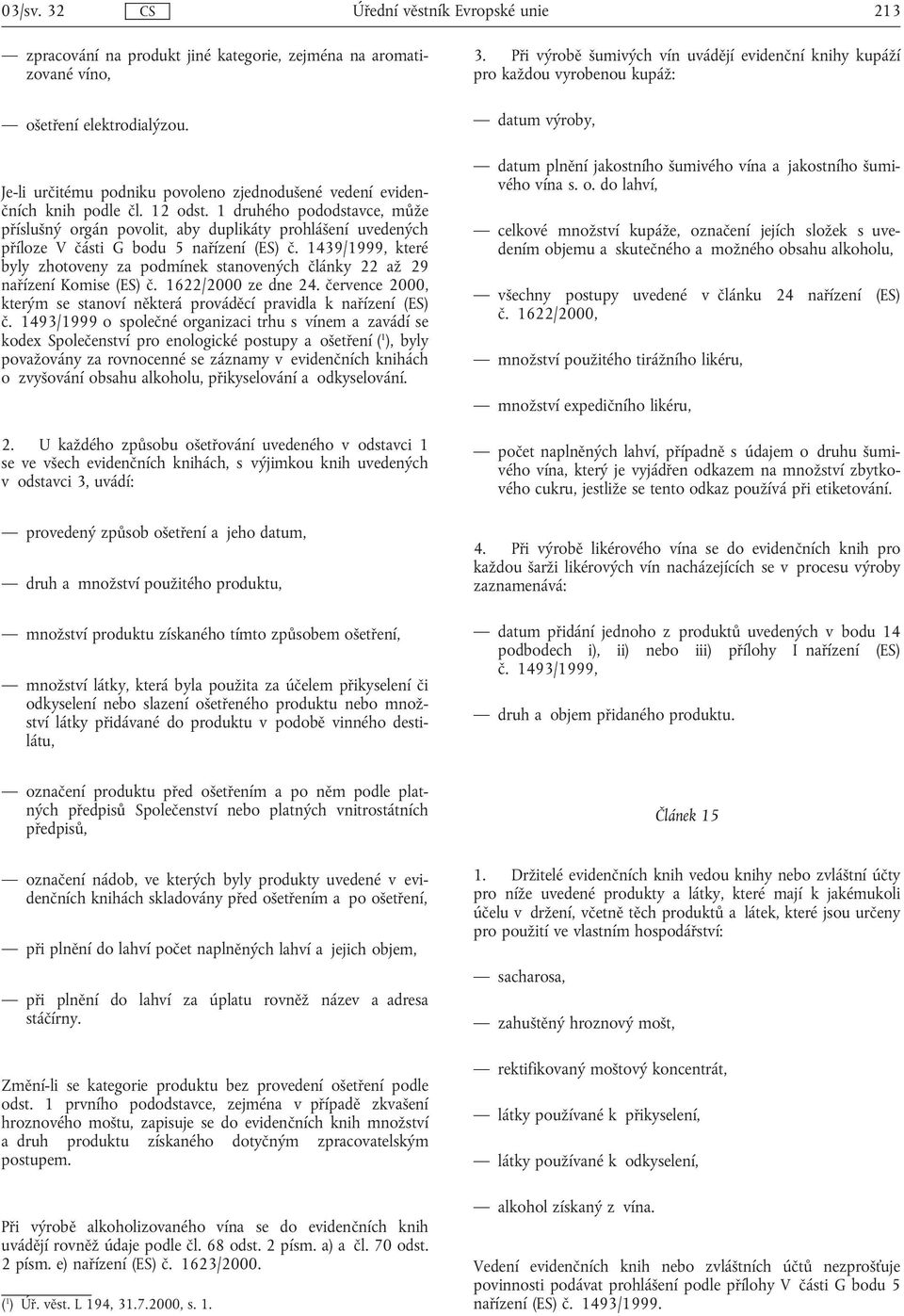 03/sv. 32 CS Úřední věstník Evropské unie 213

— zpracování na produkt jiné kategorie, zejména na aromatizované víno,

— ošetření elektrodialýzou.

Je-li určitému podniku povoleno zjednodušené vedení evidenčních knih podle čl. 12 odst. 1 druhého pododstavce, může příslušný orgán povolit, aby duplikáty prohlášení uvedených příloze V části G bodu 5 nařízení (ES) č. 1439/1999, které byly zhotoveny za podmínek stanovených články 22 až 29 nařízení Komise (ES) č. 1622/2000 ze dne 24. července 2000, kterým se stanoví některá prováděcí pravidla k nařízení (ES) č. 1493/1999 o společné organizaci trhu s vínem a zavádí se kodex Společenství pro enologické postupy a ošetření ($^1$), byly považovány za rovnocenné se záznamy v evidenčních knihách o zvyšování obsahu alkoholu, přikyselování a odkyselování.

2. U každého způsobu ošetřování uvedeného v odstavci 1 se ve všech evidenčních knihách, s výjimkou knih uvedených v odstavci 3, uvádí:

— provedený způsob ošetření a jeho datum,

— druh a množství použitého produktu,

— množství produktu získaného tímto způsobem ošetření,

— množství látky, která byla použita za účelem přikyselení či odkyselení nebo slazení ošetřeného produktu nebo množství látky přidávané do produktu v podobě vinného destilátu,

— označení produktu před ošetřením a po něm podle platných předpisů Společenství nebo platných vnitrostátních předpisů,

— označení nádob, ve kterých byly produkty uvedené v evidenčních knihách skladovány před ošetřením a po ošetření,

— při plnění do lahví počet naplněných lahví a jejich objem,

— při plnění do lahví za úplatu rovněž název a adresa stáčírny.

Změní-li se kategorie produktu bez provedení ošetření podle odst. 1 prvního pododstavce, zejména v případě zkvašení hroznového moštu, zapisuje se do evidenčních knih množství a druh produktu získaného dotyčným zpracovatelským postupem.

Při výrobě alkoholizovaného vína se do evidenčních knih uvádějí rovněž údaje podle čl. 68 odst. 2 písm. a) a čl. 70 odst. 2 písm. e) nařízení (ES) č. 1623/2000.

($^1$) Úř. věst. L 194, 31.7.2000, s. 1.

3. Při výrobě šumivých vín uvádějí evidenční knihy kupáží pro každou vyrobenou kupáž:

— datum výroby,

— datum plnění jakostního šumivého vína a jakostního šumivého vína s. o. do lahví,

— celkové množství kupáže, označení jejích složek s uvedením objemu a skutečného a možného obsahu alkoholu,

— všechny postupy uvedené v článku 24 nařízení (ES) č. 1622/2000,

— množství použitého tirážního likéru,

— množství expedičního likéru,

— počet naplněných lahví, případně s údajem o druhu šumivého vína, který je vyjádřen odkazem na množství zbytkového cukru, jestliže se tento odkaz používá při etiketování.

4. Při výrobě likérového vína se do evidenčních knih pro každou šarži likérových vín nacházejících se v procesu výroby zaznamenává:

— datum přidání jednoho z produktů uvedených v bodu 14 podbodech i), ii) nebo iii) přílohy I nařízení (ES) č. 1493/1999,

— druh a objem přidaného produktu.

Článek 15

1. Držitelé evidenčních knih vedou knihy nebo zvláštní účty pro níže uvedené produkty a látky, které mají k jakémukoli účelu v držení, včetně těch produktů a látek, které jsou určeny pro použití ve vlastním hospodářství:

— sacharosa,

— zahuštěný hroznový mošt,

— rektifikovaný moštový koncentrát,

— látky používané k přikyselení,

— látky používané k odkyselení,

— alkohol získaný z vína.

Vedení evidenčních knih nebo zvláštních účtů nezprošťuje povinnosti podávat prohlášení podle přílohy V části G bodu 5 nařízení (ES) č. 1493/1999.